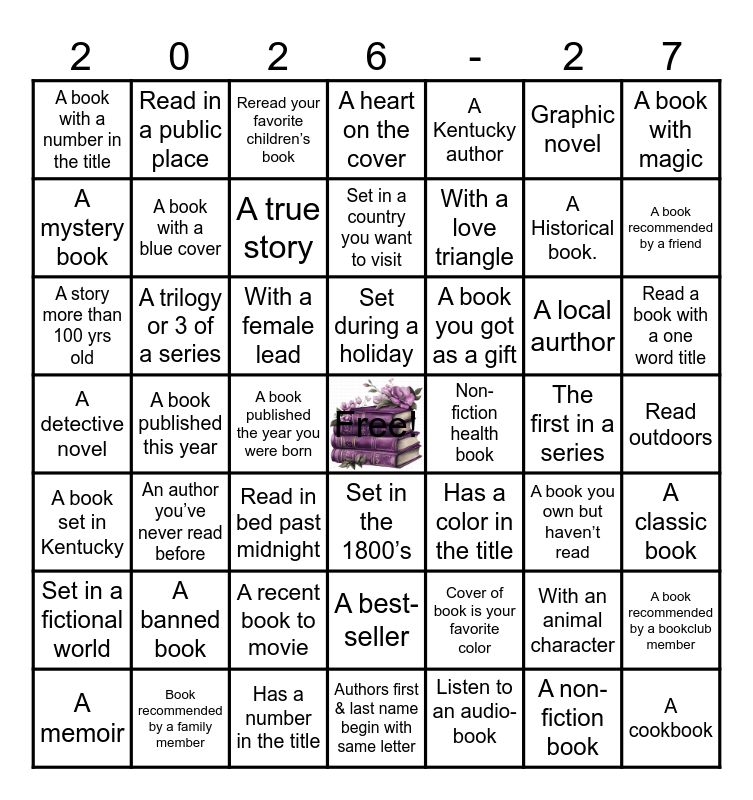 | 2 | 0 | 2 | 6 | - | 2 | 7 |
|---|---|---|---|---|---|---|
| A book with a number in the title | Read in a public place | Reread your favorite children's book | A heart on the cover | A Kentucky author | Graphic novel | A book with magic |
| A mystery book | A book with a blue cover | A true story | Set in a country you want to visit | With a love triangle | A Historical book. | A book recommended by a friend |
| A story more than 100 yrs old | A trilogy or 3 of a series | With a female lead | Set during a holiday | A book you got as a gift | A local aurthor | Read a book with a one word title |
| A detective novel | A book published this year | A book published the year you were born | Free! | Non-fiction health book | The first in a series | Read outdoors |
| A book set in Kentucky | An author you've never read before | Read in bed past midnight | Set in the 1800's | Has a color in the title | A book you own but haven't read | A classic book |
| Set in a fictional world | A banned book | A recent book to movie | A best-seller | Cover of book is your favorite color | With an animal character | A book recommended by a bookclub member |
| A memoir | Book recommended by a family member | Has a number in the title | Authors first & last name begin with same letter | Listen to an audio-book | A non-fiction book | A cookbook |